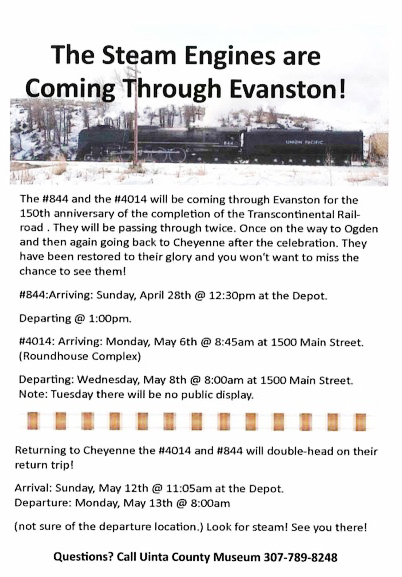 The Steam Engines are Coming Through Evanston!

844

UNION PACIFIC

The #844 and the #4014 will be coming through Evanston for the 150th anniversary of the completion of the Transcontinental Railroad . They will be passing through twice. Once on the way to Ogden and then again going back to Cheyenne after the celebration. They have been restored to their glory and you won't want to miss the chance to see them!

#844:Arriving: Sunday, April 28th @ 12:30pm at the Depot.

Departing @ 1:00pm.

#4014: Arriving: Monday, May 6th @ 8:45am at 1500 Main Street. (Roundhouse Complex)

Departing: Wednesday, May 8th @ 8:00am at 1500 Main Street. Note: Tuesday there will be no public display.

Returning to Cheyenne the #4014 and #844 will double-head on their return trip!

Arrival: Sunday, May 12th @ 11:05am at the Depot.
Departure: Monday, May 13th @ 8:00am

(not sure of the departure location.) Look for steam! See you there!

Questions? Call Uinta County Museum 307-789-8248